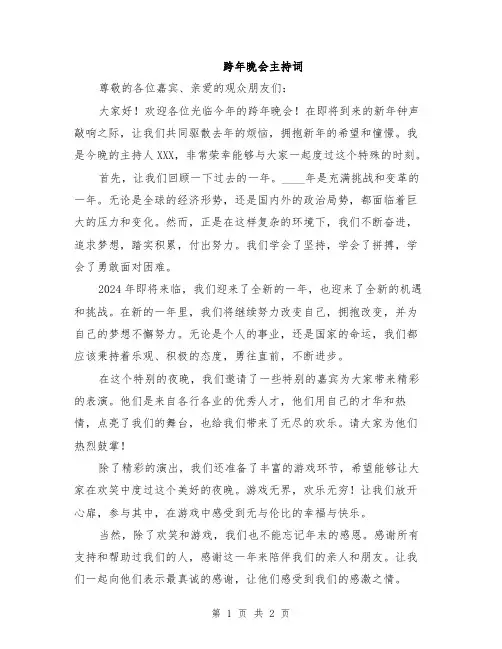 跨年晚会主持词

尊敬的各位嘉宾、亲爱的观众朋友们：

大家好！欢迎各位光临今年的跨年晚会！在即将到来的新年钟声敲响之际，让我们共同驱散去年的烦恼，拥抱新年的希望和憧憬。我是今晚的主持人XXX，非常荣幸能够与大家一起度过这个特殊的时刻。

首先，让我们回顾一下过去的一年。____年是充满挑战和变革的一年。无论是全球的经济形势，还是国内外的政治局势，都面临着巨大的压力和变化。然而，正是在这样复杂的环境下，我们不断奋进，追求梦想，踏实积累，付出努力。我们学会了坚持，学会了拼搏，学会了勇敢面对困难。

2024年即将来临，我们迎来了全新的一年，也迎来了全新的机遇和挑战。在新的一年里，我们将继续努力改变自己，拥抱改变，并为自己的梦想不懈努力。无论是个人的事业，还是国家的命运，我们都应该秉持着乐观、积极的态度，勇往直前，不断进步。

在这个特别的夜晚，我们邀请了一些特别的嘉宾为大家带来精彩的表演。他们是来自各行各业的优秀人才，他们用自己的才华和热情，点亮了我们的舞台，也给我们带来了无尽的欢乐。请大家为他们热烈鼓掌！

除了精彩的演出，我们还准备了丰富的游戏环节，希望能够让大家在欢笑中度过这个美好的夜晚。游戏无界，欢乐无穷！让我们放开心扉，参与其中，在游戏中感受到无与伦比的幸福与快乐。

当然，除了欢笑和游戏，我们也不能忘记年末的感恩。感谢所有支持和帮助过我们的人，感谢这一年来陪伴我们的亲人和朋友。让我们一起向他们表示最真诚的感谢，让他们感受到我们的感激之情。

第 1 页 共 2 页